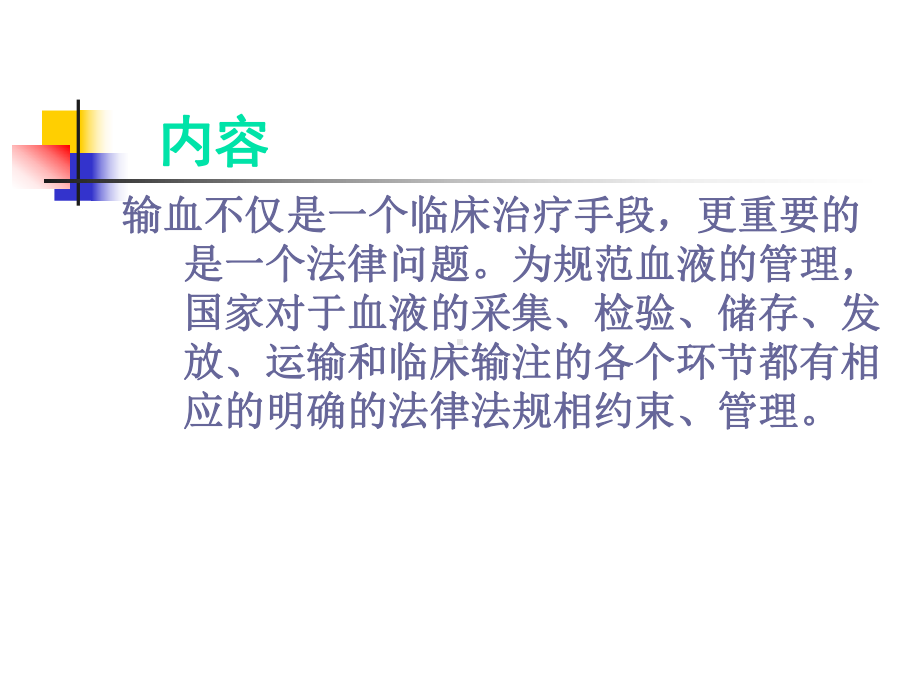 内容

输血不仅是一个临床治疗手段，更重要的是一个法律问题。为规范血液的管理，国家对于血液的采集、检验、储存、发放、运输和临床输注的各个环节都有相应的明确的法律法规相约束、管理。